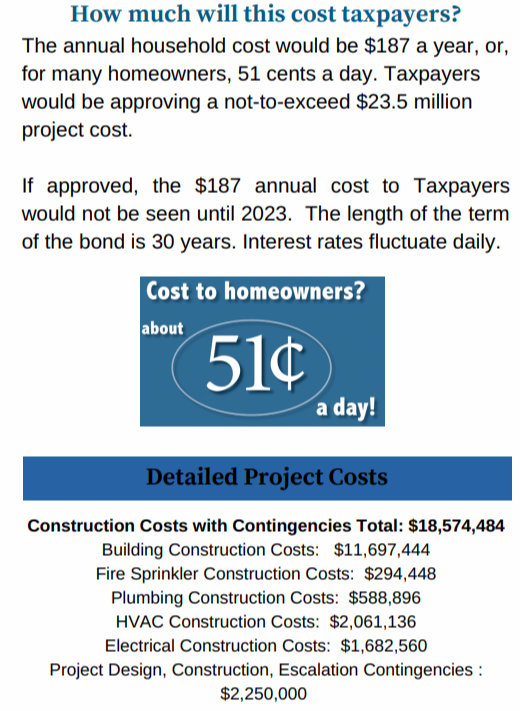 How much will this cost taxpayers?

The annual household cost would be \$187 a year, or, for many homeowners, 51 cents a day. Taxpayers would be approving a not-to-exceed \$23.5 million project cost.

If approved, the \$187 annual cost to Taxpayers would not be seen until 2023. The length of the term of the bond is 30 years. Interest rates fluctuate daily.

Cost to homeowners?
about
51¢
a day!

Detailed Project Costs

Construction Costs with Contingencies Total: \$18,574,484
Building Construction Costs: \$11,697,444
Fire Sprinkler Construction Costs: \$294,448
Plumbing Construction Costs: \$588,896
HVAC Construction Costs: \$2,061,136
Electrical Construction Costs: \$1,682,560
Project Design, Construction, Escalation Contingencies : \$2,250,000